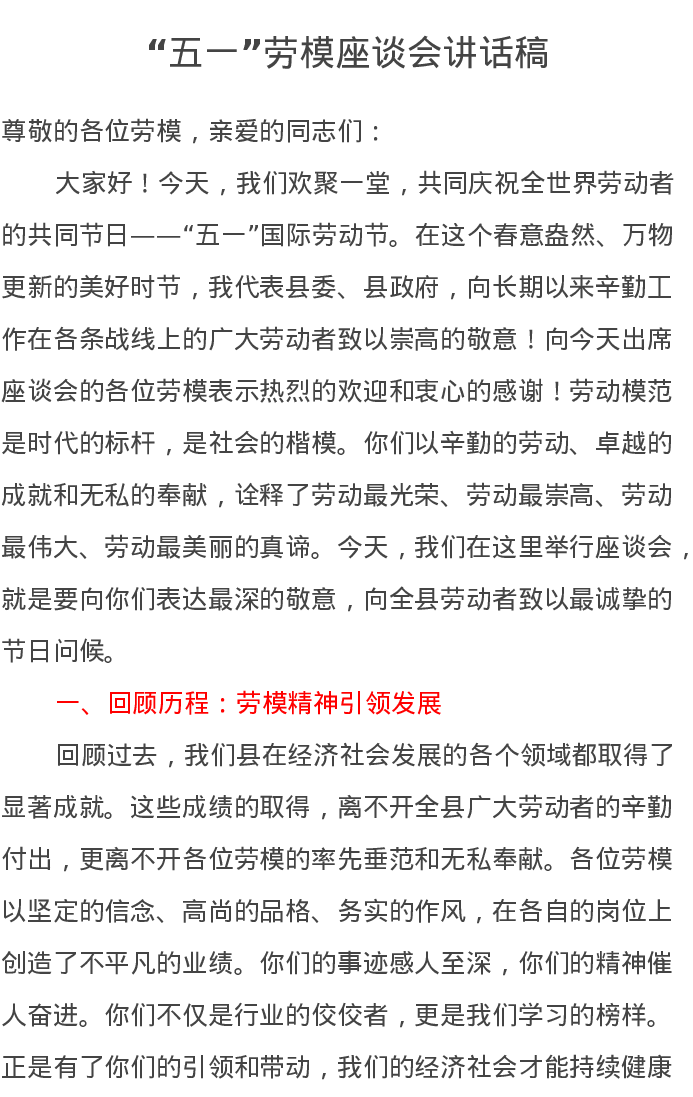 “五一”劳模座谈会讲话稿

尊敬的各位劳模，亲爱的同志们：

大家好！今天，我们欢聚一堂，共同庆祝全世界劳动者的共同节日——“五一”国际劳动节。在这个春意盎然、万物更新的美好时节，我代表县委、县政府，向长期以来辛勤工作在各条战线上的广大劳动者致以崇高的敬意！向今天出席座谈会的各位劳模表示热烈的欢迎和衷心的感谢！劳动模范是时代的标杆，是社会的楷模。你们以辛勤的劳动、卓越的成就和无私的奉献，诠释了劳动最光荣、劳动最崇高、劳动最伟大、劳动最美丽的真谛。今天，我们在这里举行座谈会，就是要向你们表达最深的敬意，向全县劳动者致以最诚挚的节日问候。

一、回顾历程：劳模精神引领发展

回顾过去，我们县在经济社会发展的各个领域都取得了显著成就。这些成绩的取得，离不开全县广大劳动者的辛勤付出，更离不开各位劳模的率先垂范和无私奉献。各位劳模以坚定的信念、高尚的品格、务实的作风，在各自的岗位上创造了不平凡的业绩。你们的事迹感人至深，你们的精神催人奋进。你们不仅是行业的佼佼者，更是我们学习的榜样。正是有了你们的引领和带动，我们的经济社会才能持续健康